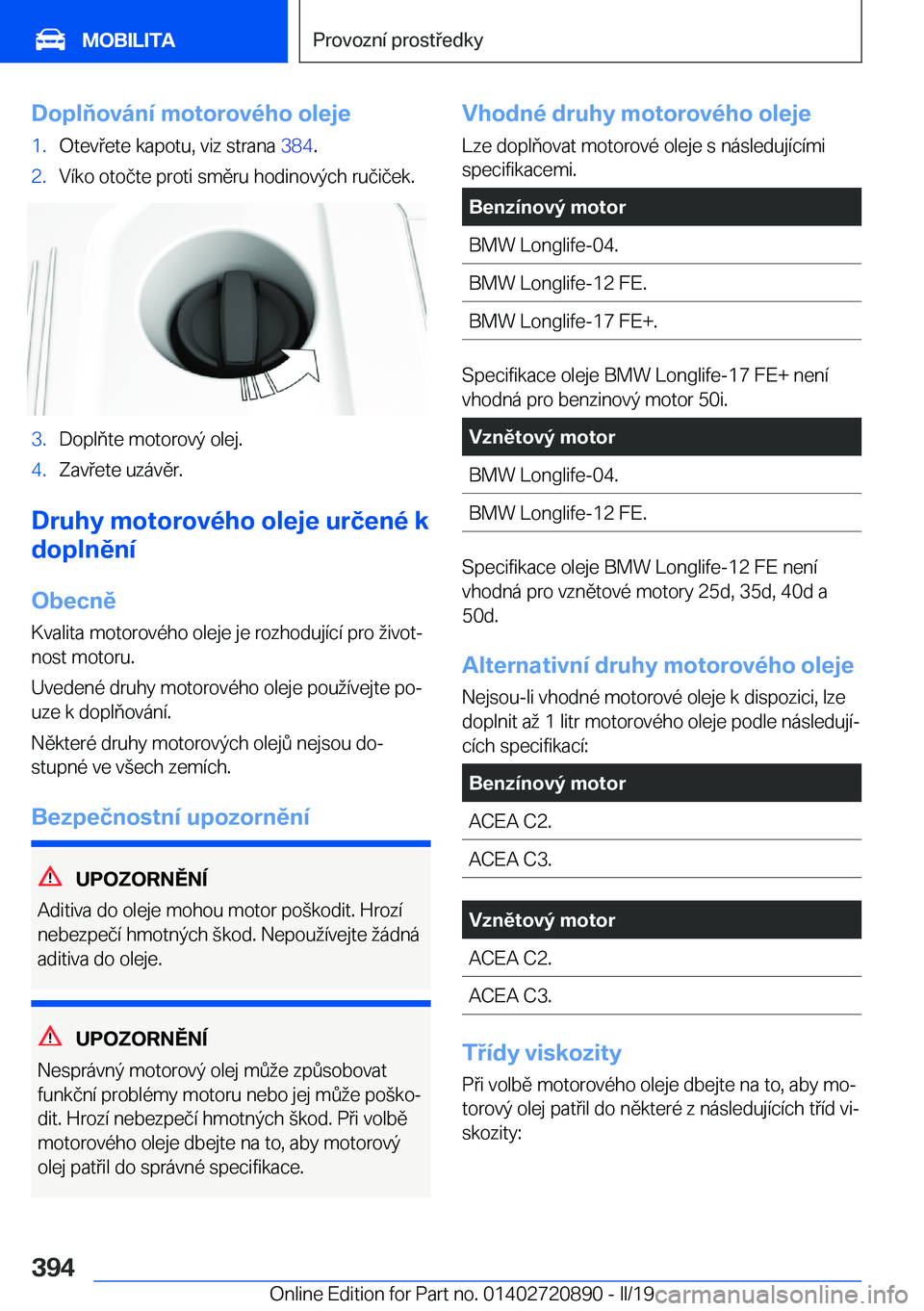 MOBILITA

Provozní prostředky

Doplňování motorového oleje

1. Otevřete kapotu, viz strana 384.
2. Víko otočte proti směru hodinových ručiček.

3. Doplňte motorový olej.
4. Zavřete uzávěr.

Druhy motorového oleje určené k doplnění

Obecně

Kvalita motorového oleje je rozhodující pro životnost motoru.

Uvedené druhy motorového oleje používejte pouze k doplňování.

Některé druhy motorových olejů nejsou dostupné ve všech zemích.

Bezpečnostní upozornění

UPOZORNĚNÍ

Aditiva do oleje mohou motor poškodit. Hrozí nebezpečí hmotných škod. Nepoužívejte žádná aditiva do oleje.

UPOZORNĚNÍ

Nesprávný motorový olej může způsobovat funkční problémy motoru nebo jej může poškodit. Hrozí nebezpečí hmotných škod. Při volbě motorového oleje dbejte na to, aby motorový olej patřil do správné specifikace.

Vhodné druhy motorového oleje

Lze doplňovat motorové oleje s následujícími specifikacemi.

| Benzínový motor |
|---|
| BMW Longlife-04. |
| BMW Longlife-12 FE. |
| BMW Longlife-17 FE+. |

Specifikace oleje BMW Longlife-17 FE+ není vhodná pro benzinový motor 50i.

| Vznětový motor |
|---|
| BMW Longlife-04. |
| BMW Longlife-12 FE. |

Specifikace oleje BMW Longlife-12 FE není vhodná pro vznětové motory 25d, 35d, 40d a 50d.

Alternativní druhy motorového oleje

Nejsou-li vhodné motorové oleje k dispozici, lze doplnit až 1 litr motorového oleje podle následujících specifikací:

| Benzínový motor |
|---|
| ACEA C2. |
| ACEA C3. |

| Vznětový motor |
|---|
| ACEA C2. |
| ACEA C3. |

Třídy viskozity

Při volbě motorového oleje dbejte na to, aby motorový olej patřil do některé z následujících tříd viskozity:

394

Online Edition for Part no. 01402720890 - II/19 carmanualsonline.info